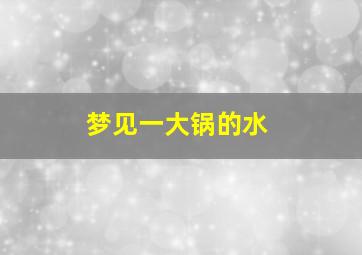 梦见一大锅的水